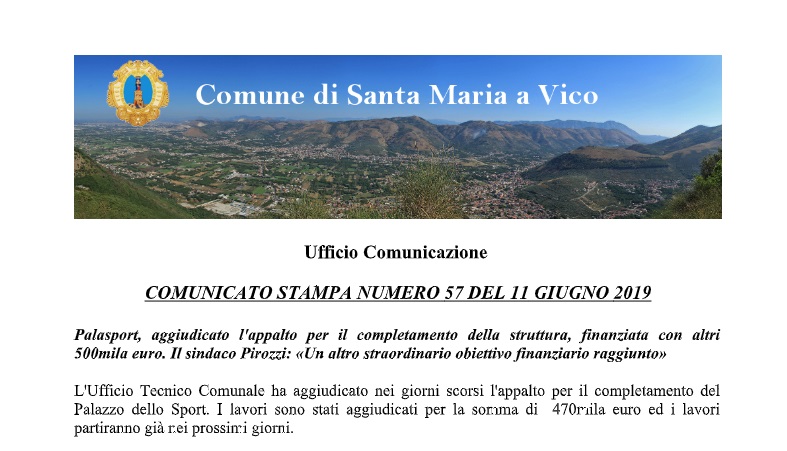 Comune di Santa Maria a Vico

Ufficio Comunicazione

COMUNICATO STAMPA NUMERO 57 DEL 11 GIUGNO 2019

Palasport, aggiudicato l'appalto per il completamento della struttura, finanziata con altri 500mila euro. Il sindaco Pirozzi: «Un altro straordinario obiettivo finanziario raggiunto»

L'Ufficio Tecnico Comunale ha aggiudicato nei giorni scorsi l'appalto per il completamento del Palazzo dello Sport. I lavori sono stati aggiudicati per la somma di 470mila euro ed i lavori partiranno già nei prossimi giorni.